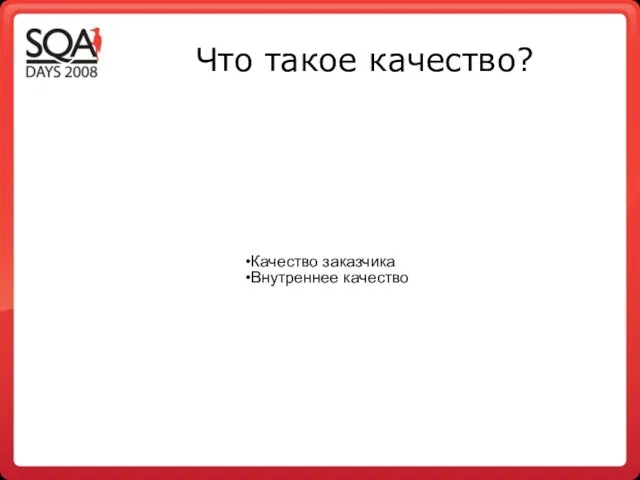 SQA
DAYS 2008

Что такое качество?

•Качество заказчика
•Внутреннее качество